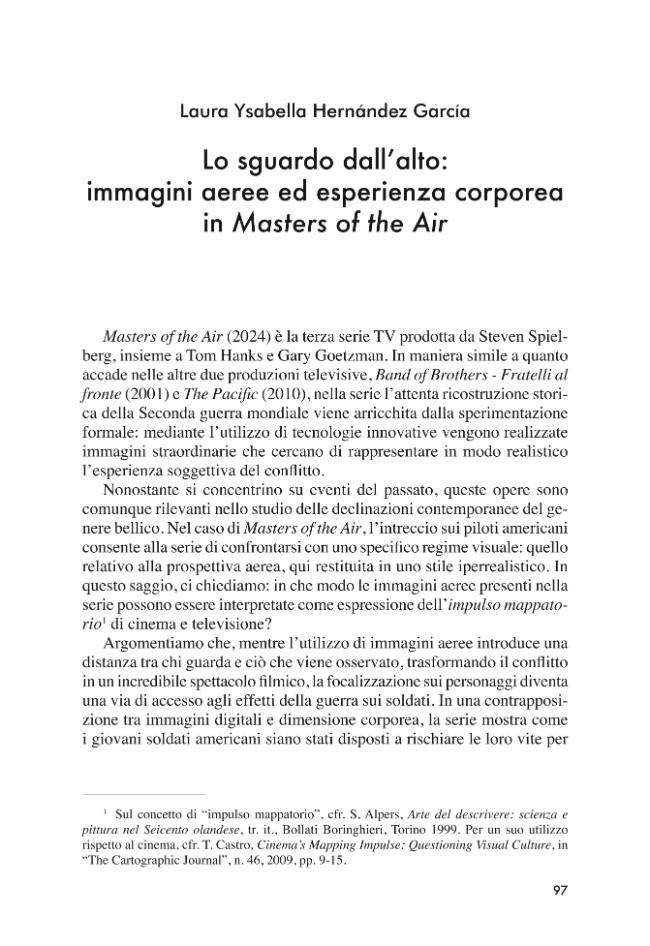 Laura Ysabella Hernández García

Lo sguardo dall'alto:
immagini aeree ed esperienza corporea
in Masters of the Air

Masters of the Air (2024) è la terza serie TV prodotta da Steven Spielberg, insieme a Tom Hanks e Gary Goetzman. In maniera simile a quanto accade nelle altre due produzioni televisive, Band of Brothers - Fratelli al fronte (2001) e The Pacific (2010), nella serie l'attenta ricostruzione storica della Seconda guerra mondiale viene arricchita dalla sperimentazione formale: mediante l'utilizzo di tecnologie innovative vengono realizzate immagini straordinarie che cercano di rappresentare in modo realistico l'esperienza soggettiva del conflitto.

Nonostante si concentrino su eventi del passato, queste opere sono comunque rilevanti nello studio delle declinazioni contemporanee del genere bellico. Nel caso di Masters of the Air, l'intreccio sui piloti americani consente alla serie di confrontarsi con uno specifico regime visuale: quello relativo alla prospettiva aerea, qui restituita in uno stile iperrealistico. In questo saggio, ci chiediamo: in che modo le immagini aeree presenti nella serie possono essere interpretate come espressione dell'impulso mappatorio$^{1}$ di cinema e televisione?

Argomentiamo che, mentre l'utilizzo di immagini aeree introduce una distanza tra chi guarda e ciò che viene osservato, trasformando il conflitto in un incredibile spettacolo filmico, la focalizzazione sui personaggi diventa una via di accesso agli effetti della guerra sui soldati. In una contrapposizione tra immagini digitali e dimensione corporea, la serie mostra come i giovani soldati americani siano stati disposti a rischiare le loro vite per

$^{1}$ Sul concetto di "impulso mappatorio", cfr. S. Alpers, Arte del descrivere: scienza e pittura nel Seicento olandese, tr. it., Bollati Boringhieri, Torino 1999. Per un suo utilizzo rispetto al cinema, cfr. T. Castro, Cinema's Mapping Impulse: Questioning Visual Culture, in "The Cartographic Journal", n. 46, 2009, pp. 9-15.

97